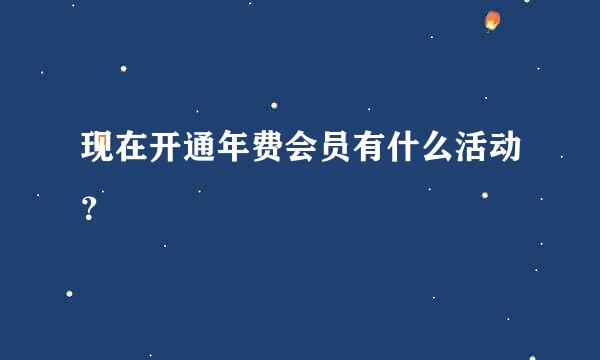 现在开通年费会员有什么活动？